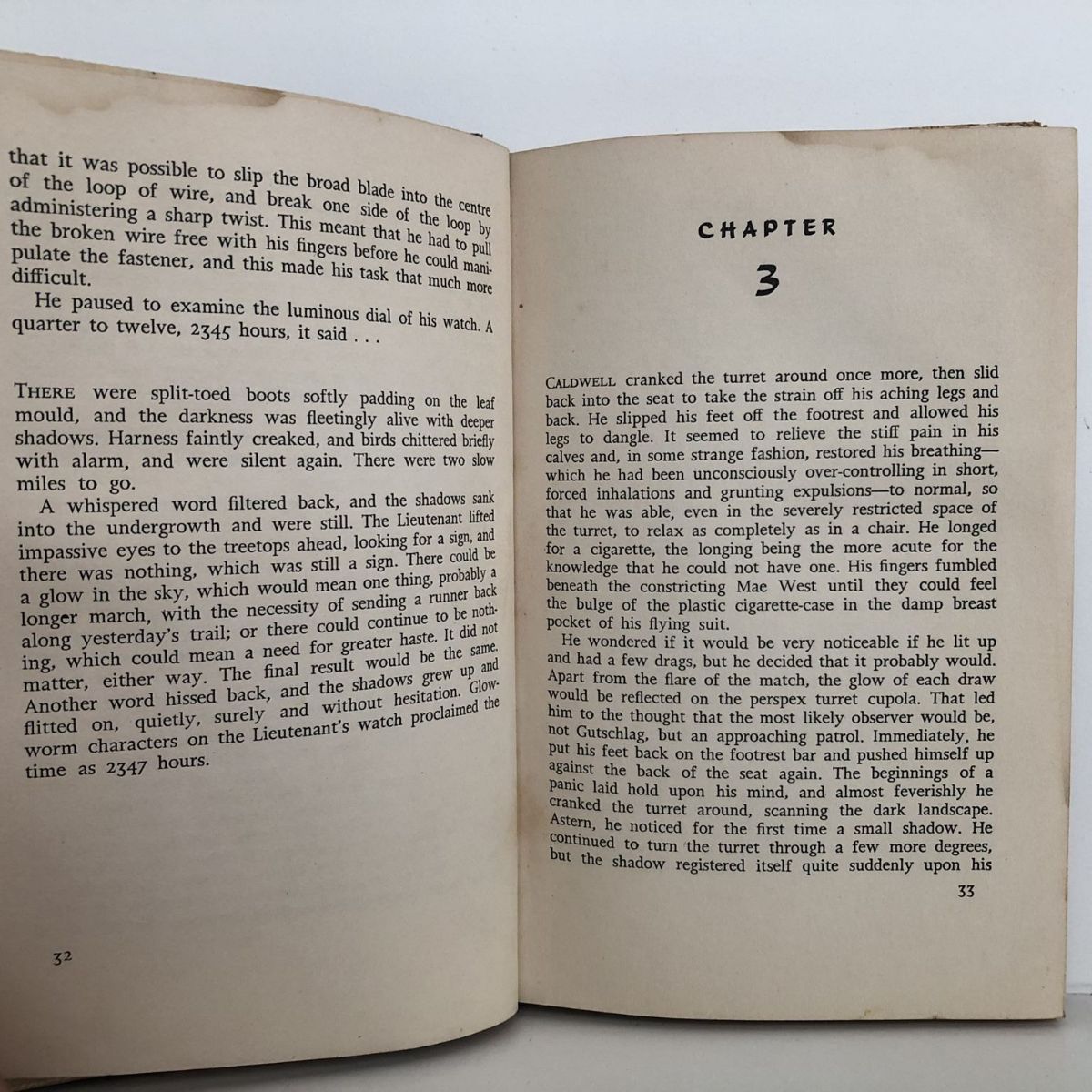 that it was possible to slip the broad blade into the centre of the loop of wire, and break one side of the loop by administering a sharp twist. This meant that he had to pull the broken wire free with his fingers before he could manipulate the fastener, and this made his task that much more difficult.

He paused to examine the luminous dial of his watch. A quarter to twelve, 2345 hours, it said . . .

THERE were split-toed boots softly padding on the leaf mould, and the darkness was fleetingly alive with deeper shadows. Harness faintly creaked, and birds chittered briefly with alarm, and were silent again. There were two slow miles to go.

A whispered word filtered back, and the shadows sank into the undergrowth and were still. The Lieutenant lifted impassive eyes to the treetops ahead, looking for a sign, and there was nothing, which was still a sign. There could be a glow in the sky, which would mean one thing, probably a longer march, with the necessity of sending a runner back along yesterday's trail; or there could continue to be nothing, which could mean a need for greater haste. It did not matter, either way. The final result would be the same. Another word hissed back, and the shadows grew up and flitted on, quietly, surely and without hesitation. Glow-worm characters on the Lieutenant's watch proclaimed the time as 2347 hours.

32

CHAPTER

3

CALDWELL cranked the turret around once more, then slid back into the seat to take the strain off his aching legs and back. He slipped his feet off the footrest and allowed his legs to dangle. It seemed to relieve the stiff pain in his calves and, in some strange fashion, restored his breathing—which he had been unconsciously over-controlling in short, forced inhalations and grunting expulsions—to normal, so that he was able, even in the severely restricted space of the turret, to relax as completely as in a chair. He longed for a cigarette, the longing being the more acute for the knowledge that he could not have one. His fingers fumbled beneath the constricting Mae West until they could feel the bulge of the plastic cigarette-case in the damp breast pocket of his flying suit.

He wondered if it would be very noticeable if he lit up and had a few drags, but he decided that it probably would. Apart from the flare of the match, the glow of each draw would be reflected on the perspex turret cupola. That led him to the thought that the most likely observer would be, not Gutschlag, but an approaching patrol. Immediately, he put his feet back on the footrest bar and pushed himself up against the back of the seat again. The beginnings of a panic laid hold upon his mind, and almost feverishly he cranked the turret around, scanning the dark landscape. Astern, he noticed for the first time a small shadow. He continued to turn the turret through a few more degrees, but the shadow registered itself quite suddenly upon his

33